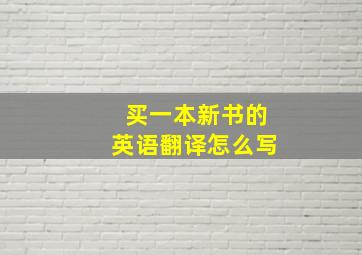 买一本新书的
英语翻译怎么写